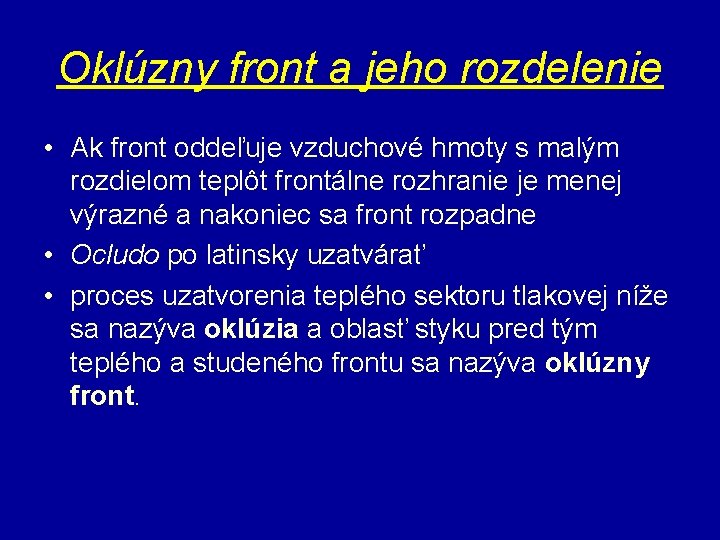 Oklúzny front a jeho rozdelenie

• Ak front oddeľuje vzduchové hmoty s malým rozdielom teplôt frontálne rozhranie je menej výrazné a nakoniec sa front rozpadne

• Ocludo po latinsky uzatvárať

• proces uzatvorenia teplého sektoru tlakovej níže sa nazýva oklúzia a oblasť styku pred tým teplého a studeného frontu sa nazýva oklúzny front.